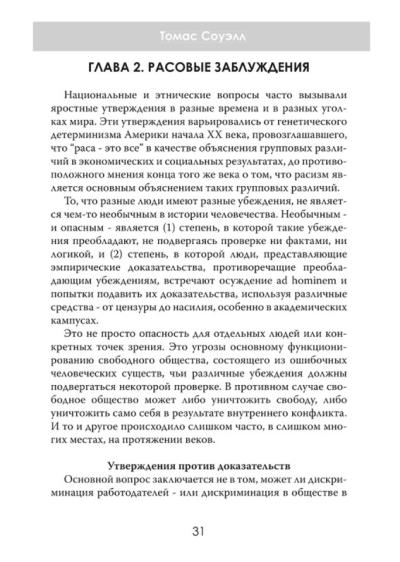 Томас Соуэлл

ГЛАВА 2. РАСОВЫЕ ЗАБЛУЖДЕНИЯ

Национальные и этнические вопросы часто вызывали яростные утверждения в разные времена и в разных уголках мира. Эти утверждения варьировались от генетического детерминизма Америки начала XX века, провозглашавшего, что "раса - это все" в качестве объяснения групповых различий в экономических и социальных результатах, до противоположного мнения конца того же века о том, что расизм является основным объяснением таких групповых различий.

То, что разные люди имеют разные убеждения, не является чем-то необычным в истории человечества. Необычным - и опасным - является (1) степень, в которой такие убеждения преобладают, не подвергаясь проверке ни фактами, ни логикой, и (2) степень, в которой люди, представляющие эмпирические доказательства, противоречащие преобладающим убеждениям, встречают осуждение ad hominem и попытки подавить их доказательства, используя различные средства - от цензуры до насилия, особенно в академических кампусах.

Это не просто опасность для отдельных людей или конкретных точек зрения. Это угрозы основному функционированию свободного общества, состоящего из ошибочных человеческих существ, чьи различные убеждения должны подвергаться некоторой проверке. В противном случае свободное общество может либо уничтожить свободу, либо уничтожить само себя в результате внутреннего конфликта. И то и другое происходило слишком часто, в слишком многих местах, на протяжении веков.

Утверждения против доказательств

Основной вопрос заключается не в том, может ли дискриминация работодателей - или дискриминация в обществе в

31